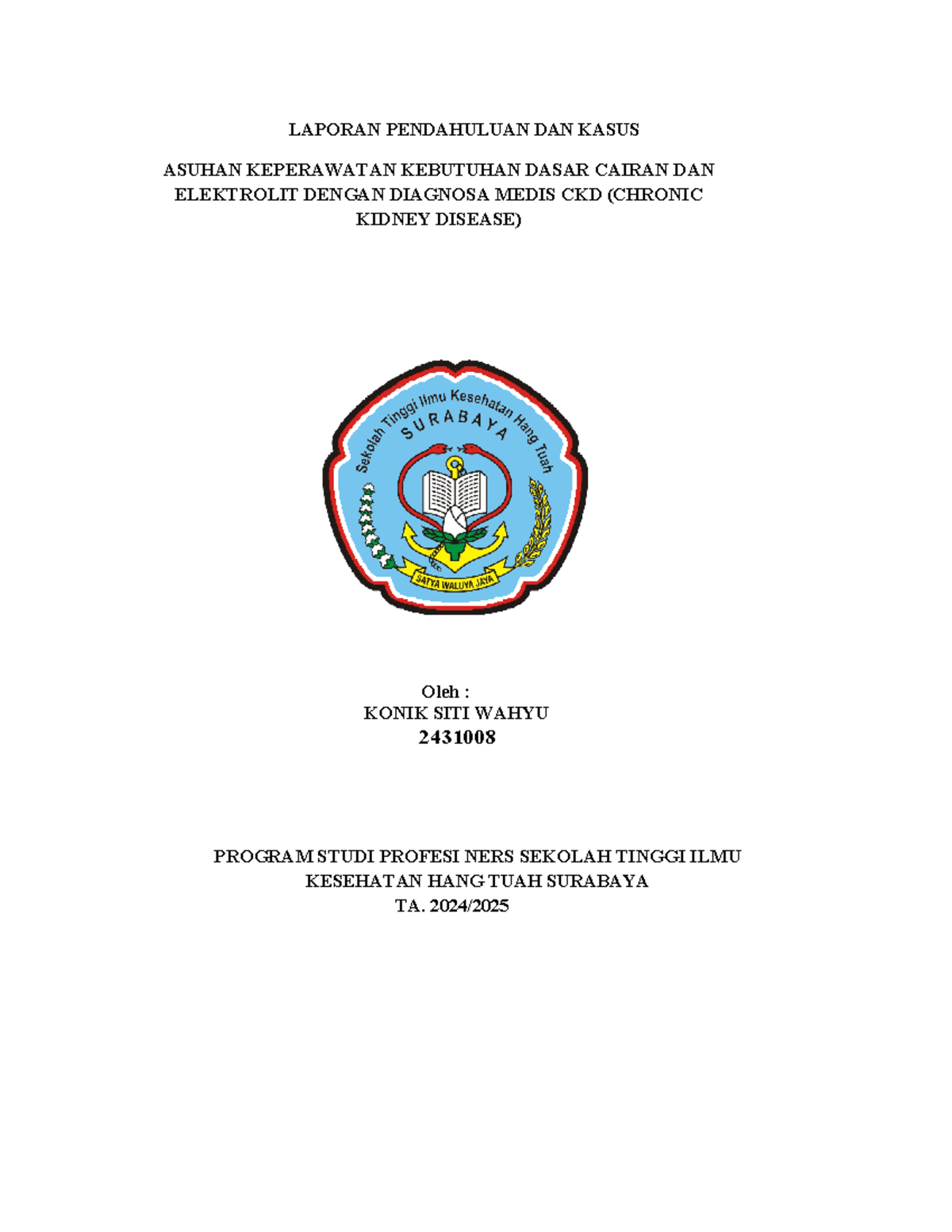 LAPORAN PENDAHULUAN DAN KASUS

ASUHAN KEPERAWATAN KEBUTUHAN DASAR CAIRAN DAN ELEKTROLIT DENGAN DIAGNOSA MEDIS CKD (CHRONIC KIDNEY DISEASE)

Sekolah Tinggi Ilmu Kesehatan Hang Tuah
SURABAYA
SATYA WALUYA JAYA

Oleh :
KONIK SITI WAHYU
2431008

PROGRAM STUDI PROFESI NERS SEKOLAH TINGGI ILMU KESEHATAN HANG TUAH SURABAYA
TA. 2024/2025